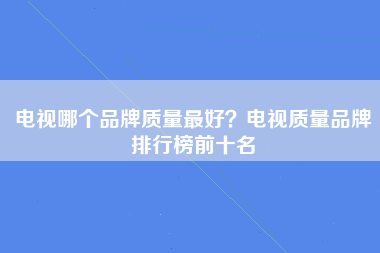 电视哪个品牌质量最好？电视质量品牌排行榜前十名